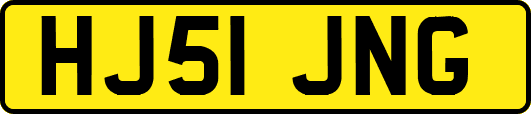 HJ51 JNG